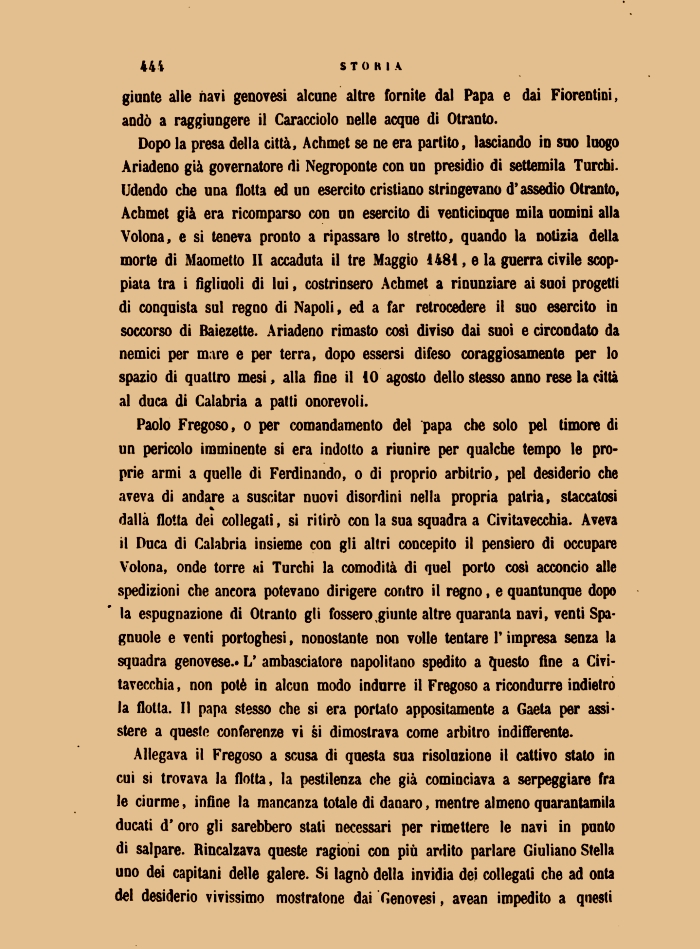 444 STORIA

giunte alle navi genovesi alcune altre fornite dal Papa e dai Fiorentini, andò a raggiungere il Caracciolo nelle acque di Otranto.

Dopo la presa della città, Achmet se ne era partito, lasciando in suo luogo Ariadeno già governatore di Negroponte con un presidio di settemila Turchi. Udendo che una flotta ed un esercito cristiano stringevano d'assedio Otranto, Achmet già era ricomparso con un esercito di venticinque mila uomini alla Volona, e si teneva pronto a ripassare lo stretto, quando la notizia della morte di Maometto II accaduta il tre Maggio 1481, e la guerra civile scoppiata tra i figliuoli di lui, costrinsero Achmet a rinunziare ai suoi progetti di conquista sul regno di Napoli, ed a far retrocedere il suo esercito in soccorso di Baiezette. Ariadeno rimasto così diviso dai suoi e circondato da nemici per mare e per terra, dopo essersi difeso coraggiosamente per lo spazio di quattro mesi, alla fine il 10 agosto dello stesso anno rese la città al duca di Calabria a patti onorevoli.

Paolo Fregoso, o per comandamento del papa che solo pel timore di un pericolo imminente si era indotto a riunire per qualche tempo le proprie armi a quelle di Ferdinando, o di proprio arbitrio, pel desiderio che aveva di andare a suscitar nuovi disordini nella propria patria, staccatosi dalla flotta dei collegati, si ritirò con la sua squadra a Civitavecchia. Aveva il Duca di Calabria insieme con gli altri concepito il pensiero di occupare Volona, onde torre ai Turchi la comodità di quel porto così acconcio alle spedizioni che ancora potevano dirigere contro il regno, e quantunque dopo la espugnazione di Otranto gli fossero giunte altre quaranta navi, venti Spagnuole e venti portoghesi, nonostante non volle tentare l'impresa senza la squadra genovese. L'ambasciatore napolitano spedito a questo fine a Civitavecchia, non potè in alcun modo indurre il Fregoso a ricondurre indietro la flotta. Il papa stesso che si era portato appositamente a Gaeta per assistere a queste conferenze vi si dimostrava come arbitro indifferente.

Allegava il Fregoso a scusa di questa sua risoluzione il cattivo stato in cui si trovava la flotta, la pestilenza che già cominciava a serpeggiare fra le ciurme, infine la mancanza totale di danaro, mentre almeno quarantamila ducati d'oro gli sarebbero stati necessari per rimettere le navi in punto di salpare. Rincalzava queste ragioni con più ardito parlare Giuliano Stella uno dei capitani delle galere. Si lagnò della invidia dei collegati che ad onta del desiderio vivissimo mostratone dai Genovesi, avean impedito a questi